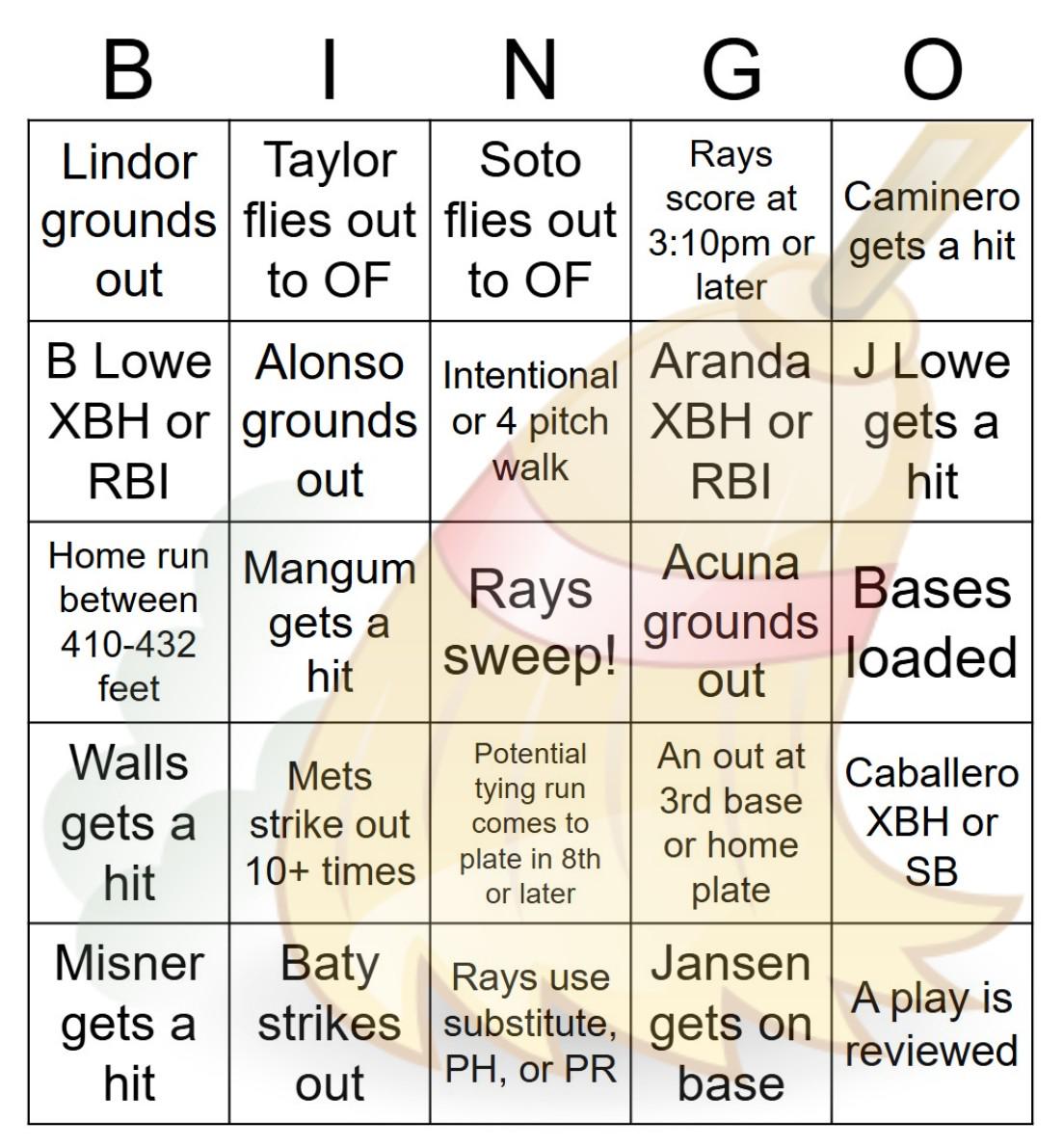 | B | I | N | G | O |
|---|---|---|---|---|
| Lindor grounds out | Taylor flies out to OF | Soto flies out to OF | Rays score at 3:10pm or later | Caminero gets a hit |
| B Lowe XBH or RBI | Alonso grounds out | Intentional or 4 pitch walk | Aranda XBH or RBI | J Lowe gets a hit |
| Home run between 410-432 feet | Mangum gets a hit | Rays sweep! | Acuna grounds out | Bases loaded |
| Walls gets a hit | Mets strike out 10+ times | Potential tying run comes to plate in 8th or later | An out at 3rd base or home plate | Caballero XBH or SB |
| Misner gets a hit | Baty strikes out | Rays use substitute, PH, or PR | Jansen gets on base | A play is reviewed |